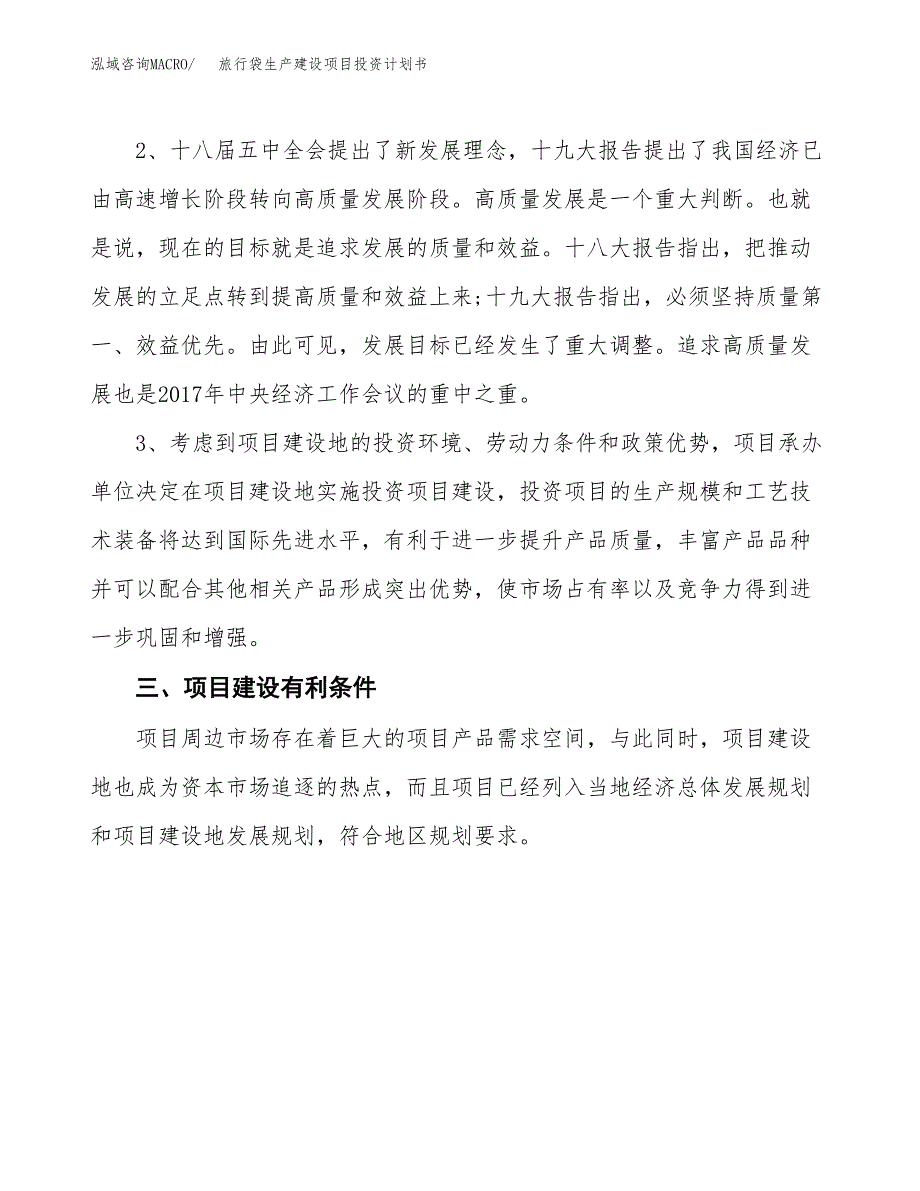 泓域咨询MACRO/　旅行袋生产建设项目投资计划书

2、十八届五中全会提出了新发展理念，十九大报告提出了我国经济已由高速增长阶段转向高质量发展阶段。高质量发展是一个重大判断。也就是说，现在的目标就是追求发展的质量和效益。十八大报告指出，把推动发展的立足点转到提高质量和效益上来;十九大报告指出，必须坚持质量第一、效益优先。由此可见，发展目标已经发生了重大调整。追求高质量发展也是2017年中央经济工作会议的重中之重。

3、考虑到项目建设地的投资环境、劳动力条件和政策优势，项目承办单位决定在项目建设地实施投资项目建设，投资项目的生产规模和工艺技术装备将达到国际先进水平，有利于进一步提升产品质量，丰富产品品种并可以配合其他相关产品形成突出优势，使市场占有率以及竞争力得到进一步巩固和增强。

三、项目建设有利条件

项目周边市场存在着巨大的项目产品需求空间，与此同时，项目建设地也成为资本市场追逐的热点，而且项目已经列入当地经济总体发展规划和项目建设地发展规划，符合地区规划要求。